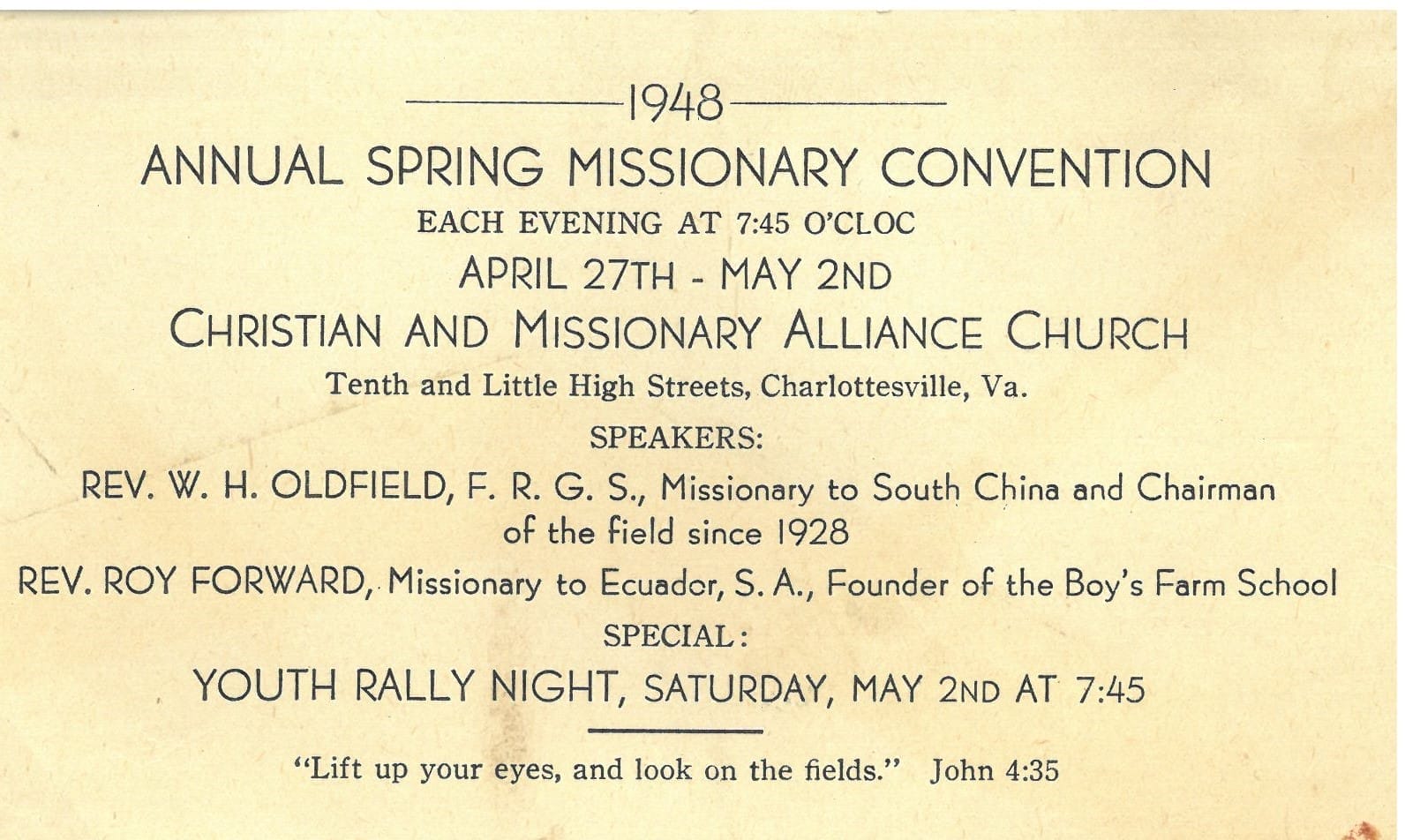 1948

ANNUAL SPRING MISSIONARY CONVENTION

EACH EVENING AT 7:45 O'CLOC

APRIL 27TH - MAY 2ND

CHRISTIAN AND MISSIONARY ALLIANCE CHURCH

Tenth and Little High Streets, Charlottesville, Va.

SPEAKERS:

REV. W. H. OLDFIELD, F. R. G. S., Missionary to South China and Chairman of the field since 1928

REV. ROY FORWARD, Missionary to Ecuador, S. A., Founder of the Boy's Farm School

SPECIAL:

YOUTH RALLY NIGHT, SATURDAY, MAY 2ND AT 7:45

"Lift up your eyes, and look on the fields." John 4:35